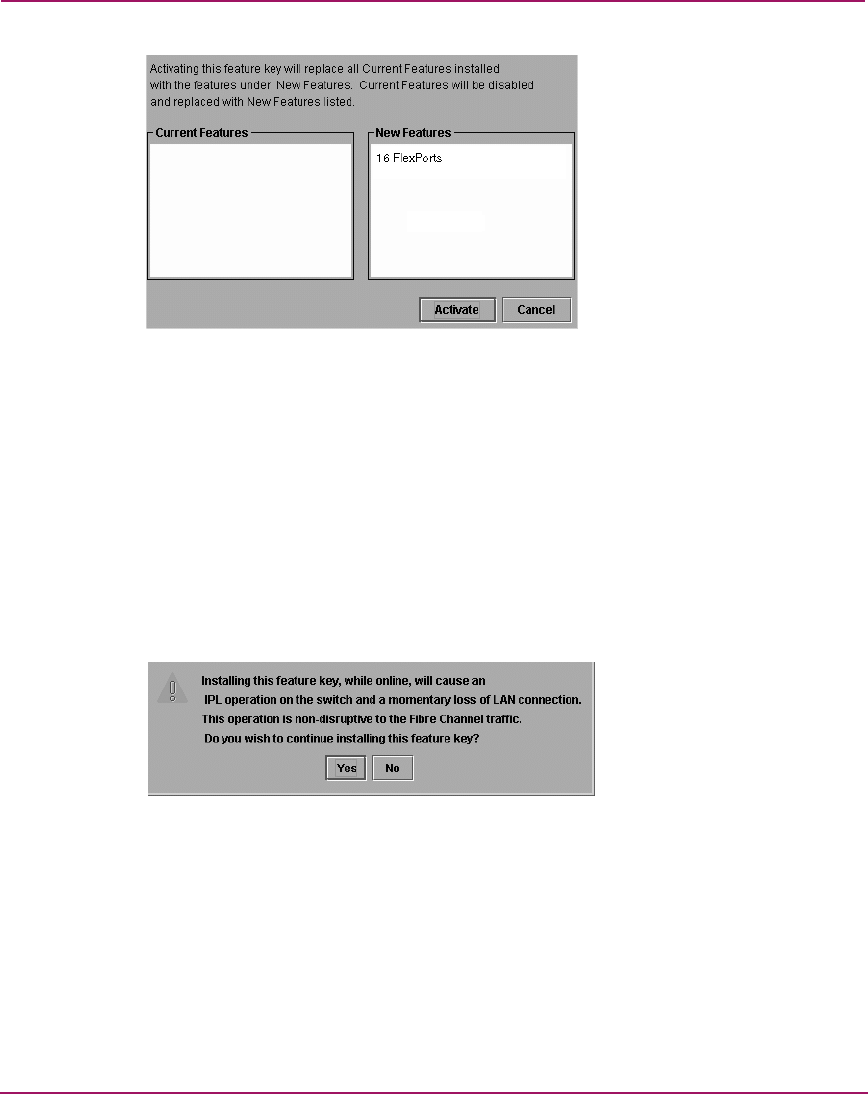 Activating this feature key will replace all Current Features installed with the features under New Features. Current Features will be disabled and replaced with New Features listed.

Current Features

New Features

16 FlexPorts

Activate

Cancel

Installing this feature key, while online, will cause an IPL operation on the switch and a momentary loss of LAN connection. This operation is non-disruptive to the Fibre Channel traffic. Do you wish to continue installing this feature key?

Yes

No